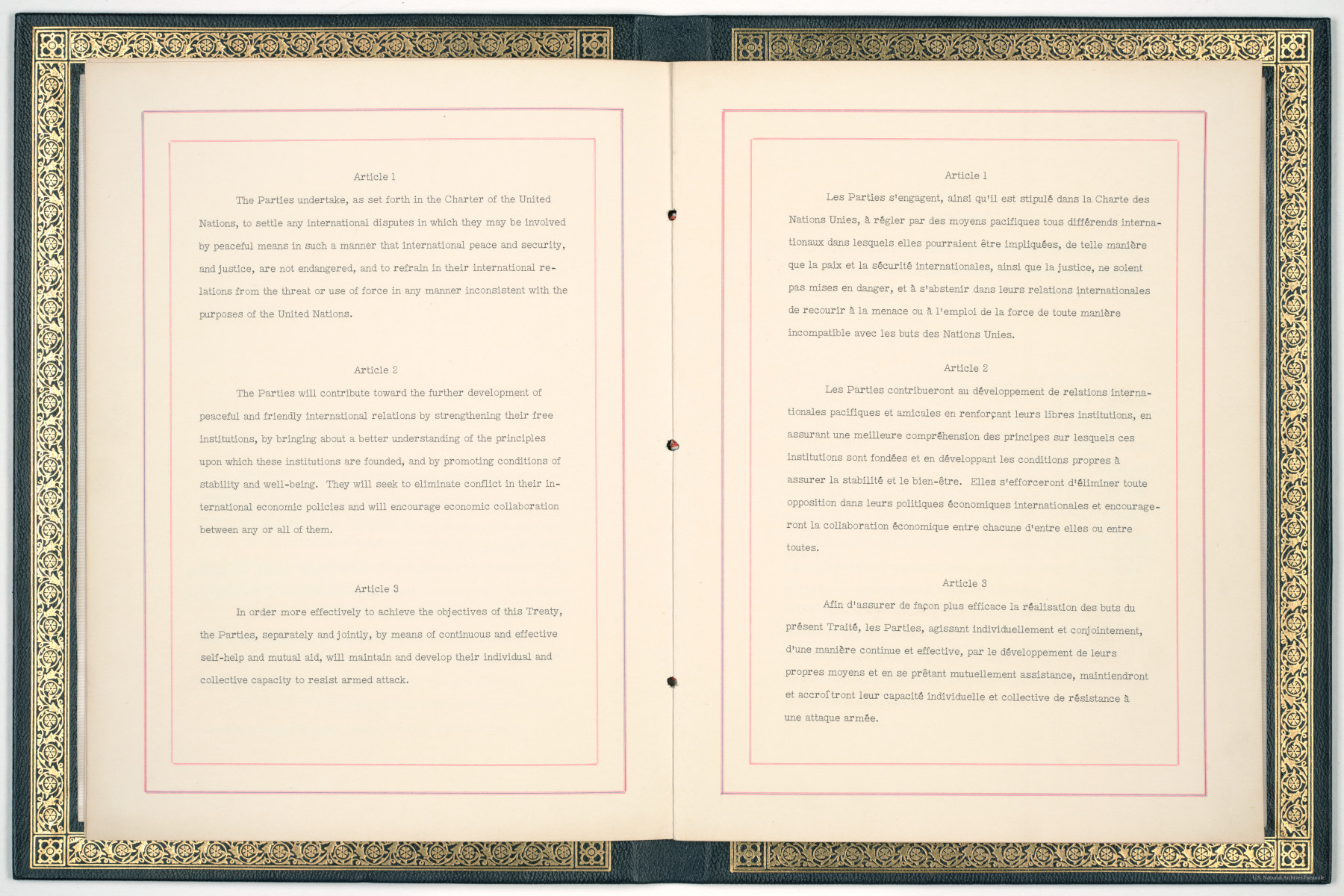 Article 1

The Parties undertake, as set forth in the Charter of the United Nations, to settle any international disputes in which they may be involved by peaceful means in such a manner that international peace and security, and justice, are not endangered, and to refrain in their international relations from the threat or use of force in any manner inconsistent with the purposes of the United Nations.

Article 2

The Parties will contribute toward the further development of peaceful and friendly international relations by strengthening their free institutions, by bringing about a better understanding of the principles upon which these institutions are founded, and by promoting conditions of stability and well-being. They will seek to eliminate conflict in their international economic policies and will encourage economic collaboration between any or all of them.

Article 3

In order more effectively to achieve the objectives of this Treaty, the Parties, separately and jointly, by means of continuous and effective self-help and mutual aid, will maintain and develop their individual and collective capacity to resist armed attack.

Article 1

Les Parties s'engagent, ainsi qu'il est stipulé dans la Charte des Nations Unies, à régler par des moyens pacifiques tous différends internationaux dans lesquels elles pourraient être impliquées, de telle manière que la paix et la sécurité internationales, ainsi que la justice, ne soient pas mises en danger, et à s'abstenir dans leurs relations internationales de recourir à la menace ou à l'emploi de la force de toute manière incompatible avec les buts des Nations Unies.

Article 2

Les Parties contribueront au développement de relations internationales pacifiques et amicales en renforçant leurs libres institutions, en assurant une meilleure compréhension des principes sur lesquels ces institutions sont fondées et en développant les conditions propres à assurer la stabilité et le bien-être. Elles s'efforceront d'éliminer toute opposition dans leurs politiques économiques internationales et encourageront la collaboration économique entre chacune d'entre elles ou entre toutes.

Article 3

Afin d'assurer de façon plus efficace la réalisation des buts du présent Traité, les Parties, agissant individuellement et conjointement, d'une manière continue et effective, par le développement de leurs propres moyens et en se prêtant mutuellement assistance, maintiendront et accroîtront leur capacité individuelle et collective de résistance à une attaque armée.

U.S. National Archives Facsimile